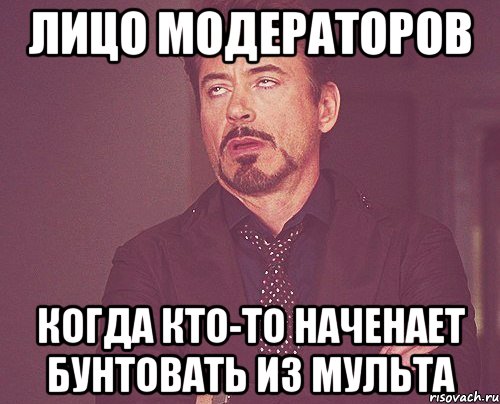 ЛИЦО МОДЕРАТОРОВ

КОГДА КТО-ТО НАЧЕНАЕТ БУНТОВАТЬ ИЗ МУЛЬТА

risovach.ru